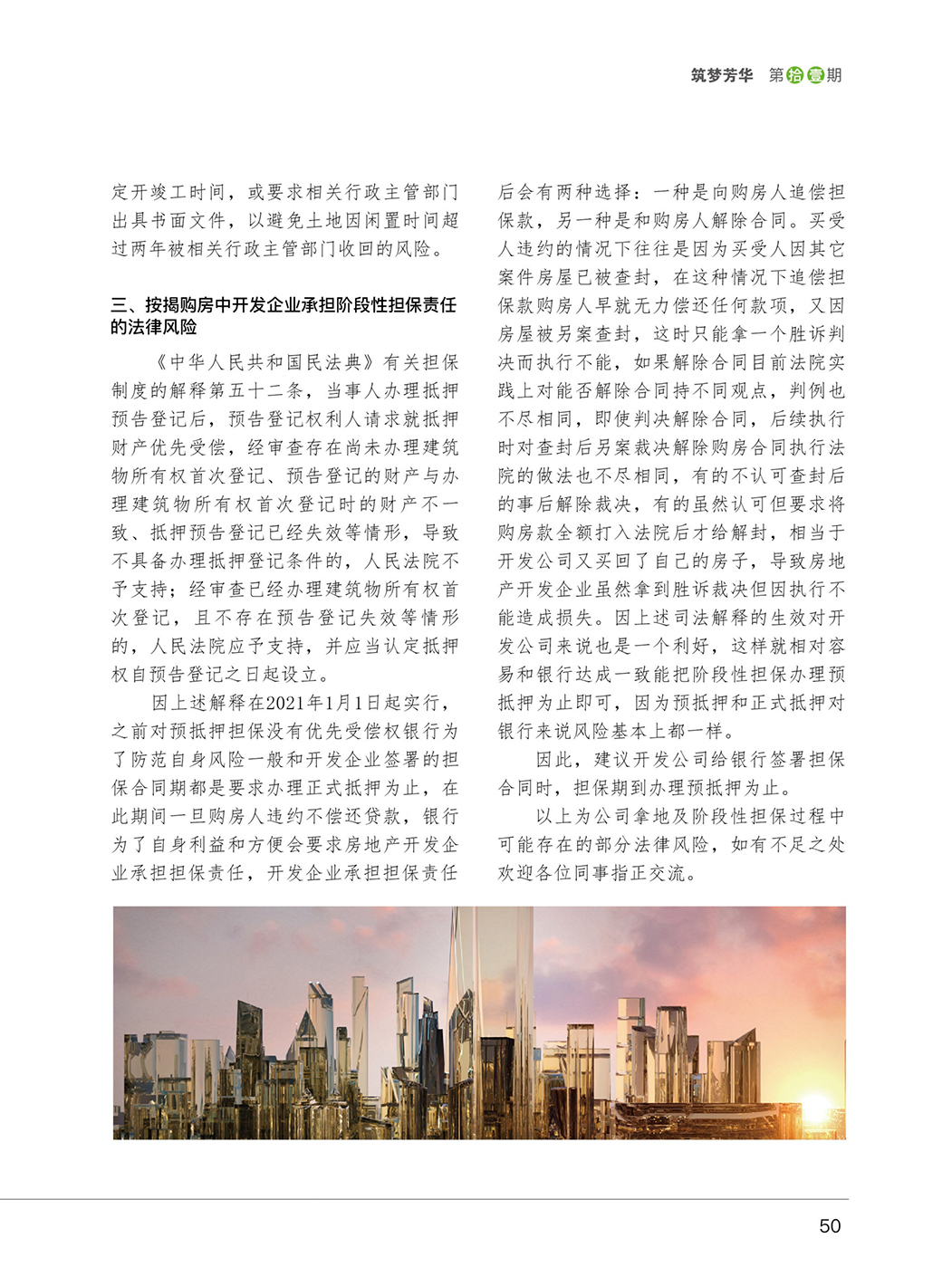 筑梦芳华 第拾壹期

定开竣工时间，或要求相关行政主管部门出具书面文件，以避免土地因闲置时间超过两年被相关行政主管部门收回的风险。

三、按揭购房中开发企业承担阶段性担保责任的法律风险

《中华人民共和国民法典》有关担保制度的解释第五十二条，当事人办理抵押预告登记后，预告登记权利人请求就抵押财产优先受偿，经审查存在尚未办理建筑物所有权首次登记、预告登记的财产与办理建筑物所有权首次登记时的财产不一致、抵押预告登记已经失效等情形，导致不具备办理抵押登记条件的，人民法院不予支持；经审查已经办理建筑物所有权首次登记，且不存在预告登记失效等情形的，人民法院应予支持，并应当认定抵押权自预告登记之日起设立。

因上述解释在2021年1月1日起实行，之前对预抵押担保没有优先受偿权银行为了防范自身风险一般和开发企业签署的担保合同期都是要求办理正式抵押为止，在此期间一旦购房人违约不偿还贷款，银行为了自身利益和方便会要求房地产开发企业承担担保责任，开发企业承担担保责任后会有两种选择：一种是向购房人追偿担保款，另一种是和购房人解除合同。买受人违约的情况下往往是因为买受人因其它案件房屋已被查封，在这种情况下追偿担保款购房人早就无力偿还任何款项，又因房屋被另案查封，这时只能拿一个胜诉判决而执行不能，如果解除合同目前法院实践上对能否解除合同持不同观点，判例也不尽相同，即使判决解除合同，后续执行时对查封后另案裁决解除购房合同执行法院的做法也不尽相同，有的不认可查封后的事后解除裁决，有的虽然认可但要求将购房款全额打入法院后才给解封，相当于开发公司又买回了自己的房子，导致房地产开发企业虽然拿到胜诉裁决但因执行不能造成损失。因上述司法解释的生效对开发公司来说也是一个利好，这样就相对容易和银行达成一致能把阶段性担保办理预抵押为止即可，因为预抵押和正式抵押对银行来说风险基本上都一样。

因此，建议开发公司给银行签署担保合同时，担保期到办理预抵押为止。

以上为公司拿地及阶段性担保过程中可能存在的部分法律风险，如有不足之处欢迎各位同事指正交流。

50